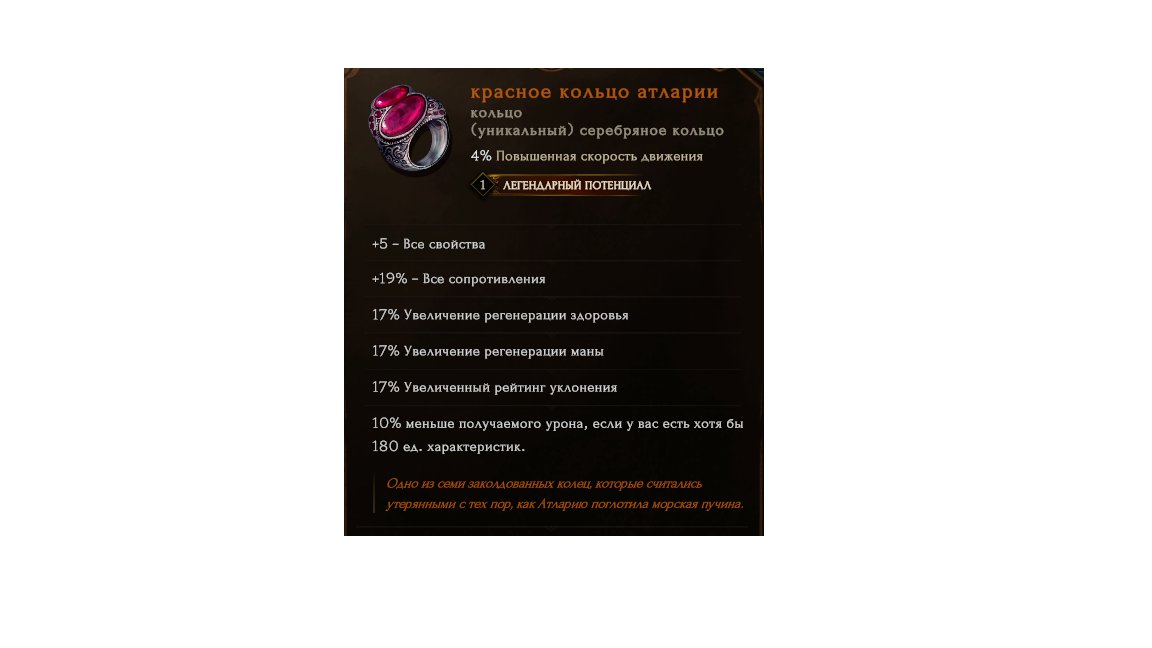 красное кольцо атларии
кольцо
(уникальный) серебряное кольцо
4% Повышенная скорость движения

1 ЛЕГЕНДАРНЫЙ ПОТЕНЦИАЛ

+5 - Все свойства

+19% - Все сопротивления

17% Увеличение регенерации здоровья

17% Увеличение регенерации маны

17% Увеличенный рейтинг уклонения

10% меньше получаемого урона, если у вас есть хотя бы 180 ед. характеристик.

Одно из семи заколдованных колец, которые считались утерянными с тех пор, как Атларию поглотила морская пучина.